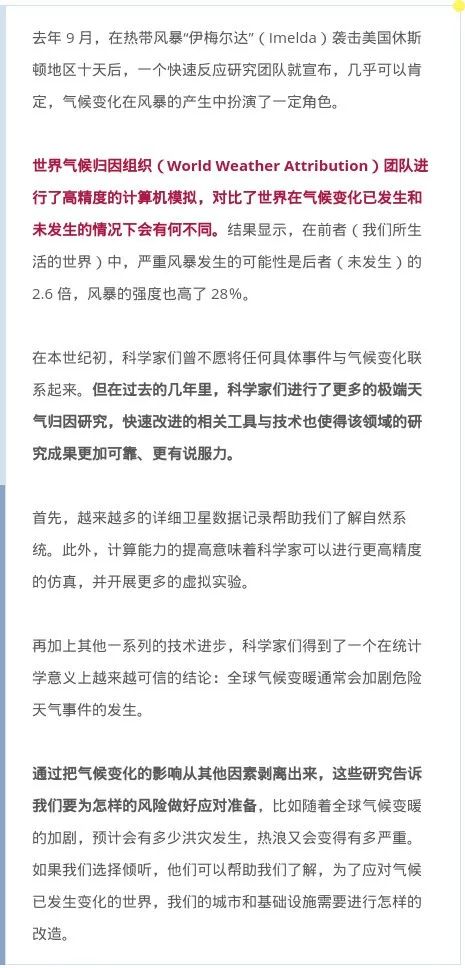 去年 9 月，在热带风暴“伊梅尔达”（Imelda）袭击美国休斯顿地区十天后，一个快速反应研究团队就宣布，几乎可以肯定，气候变化在风暴的产生中扮演了一定角色。

世界气候归因组织（World Weather Attribution）团队进行了高精度的计算机模拟，对比了世界在气候变化已发生和未发生的情况下会有何不同。结果显示，在前者（我们所生活的世界）中，严重风暴发生的可能性是后者（未发生）的 2.6 倍，风暴的强度也高了 28%。

在本世纪初，科学家们曾不愿将任何具体事件与气候变化联系起来。但在过去的几年里，科学家们进行了更多的极端天气归因研究，快速改进的相关工具与技术也使得该领域的研究成果更加可靠、更有说服力。

首先，越来越多的详细卫星数据记录帮助我们了解自然系统。此外，计算能力的提高意味着科学家可以进行更高精度的仿真，并开展更多的虚拟实验。

再加上其他一系列的技术进步，科学家们得到了一个在统计学意义上越来越可信的结论：全球气候变暖通常会加剧危险天气事件的发生。

通过把气候变化的影响从其他因素剥离出来，这些研究告诉我们要为怎样的风险做好应对准备，比如随着全球气候变暖的加剧，预计会有多少洪灾发生，热浪又会变得有多严重。如果我们选择倾听，他们可以帮助我们了解，为了应对气候已发生变化的世界，我们的城市和基础设施需要进行怎样的改造。